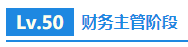 Lv.50 财务主管阶段